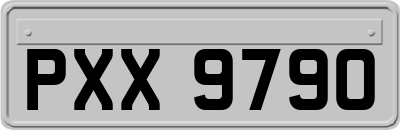 PXX 9790